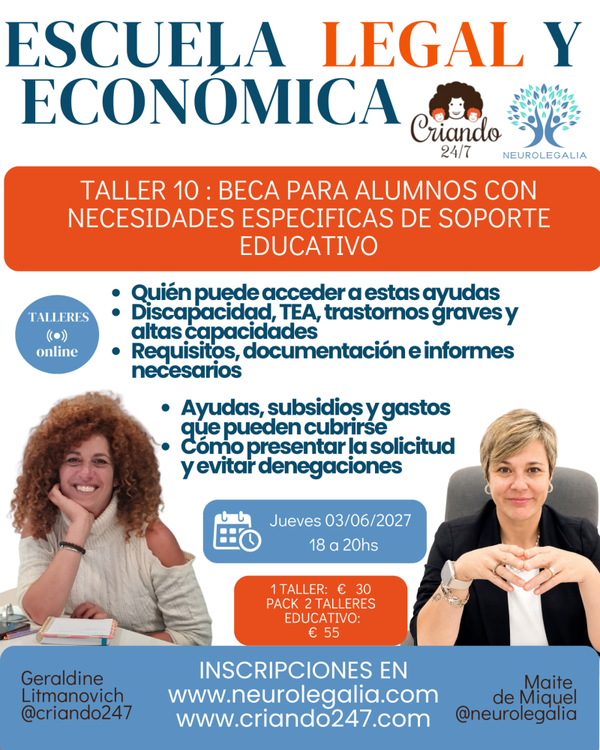 ESCUELA LEGAL Y ECONÓMICA

Criando 24/7

NEUROLEGALIA

TALLER 10 : BECA PARA ALUMNOS CON NECESIDADES ESPECIFICAS DE SOPORTE EDUCATIVO

TALLERES online

- Quién puede acceder a estas ayudas
- Discapacidad, TEA, trastornos graves y altas capacidades
- Requisitos, documentación e informes necesarios

- Ayudas, subsidios y gastos que pueden cubrirse
- Cómo presentar la solicitud y evitar denegaciones

Jueves 03/06/2027
18 a 20hs

1 TALLER: € 30
PACK 2 TALLERES EDUCATIVO: € 55

Geraldine Litmanovich @criando247

INSCRIPCIONES EN
www.neurolegalia.com
www.criando247.com

Maite de Miquel @neurolegalia